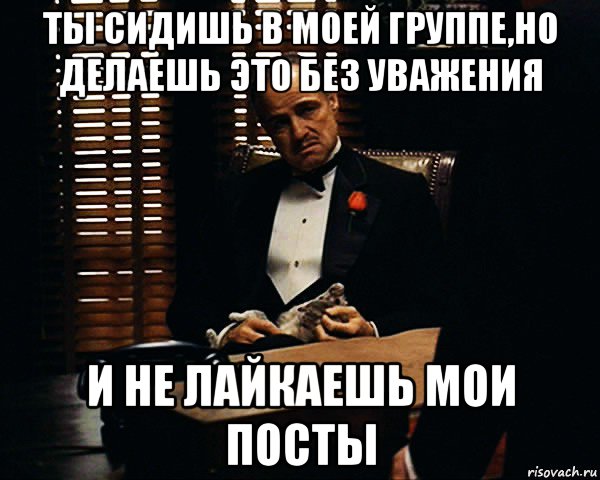 ТЫ СИДИШЬ В МОЕЙ ГРУППЕ,НО ДЕЛАЕШЬ ЭТО БЕЗ УВАЖЕНИЯ

И НЕ ЛАЙКАЕШЬ МОИ ПОСТЫ

risovach.ru